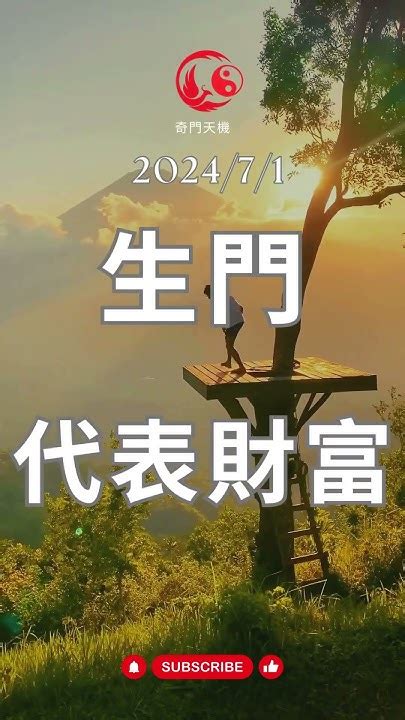 奇門天機

2024/7/1

生門

代表財富

SUBSCRIBE